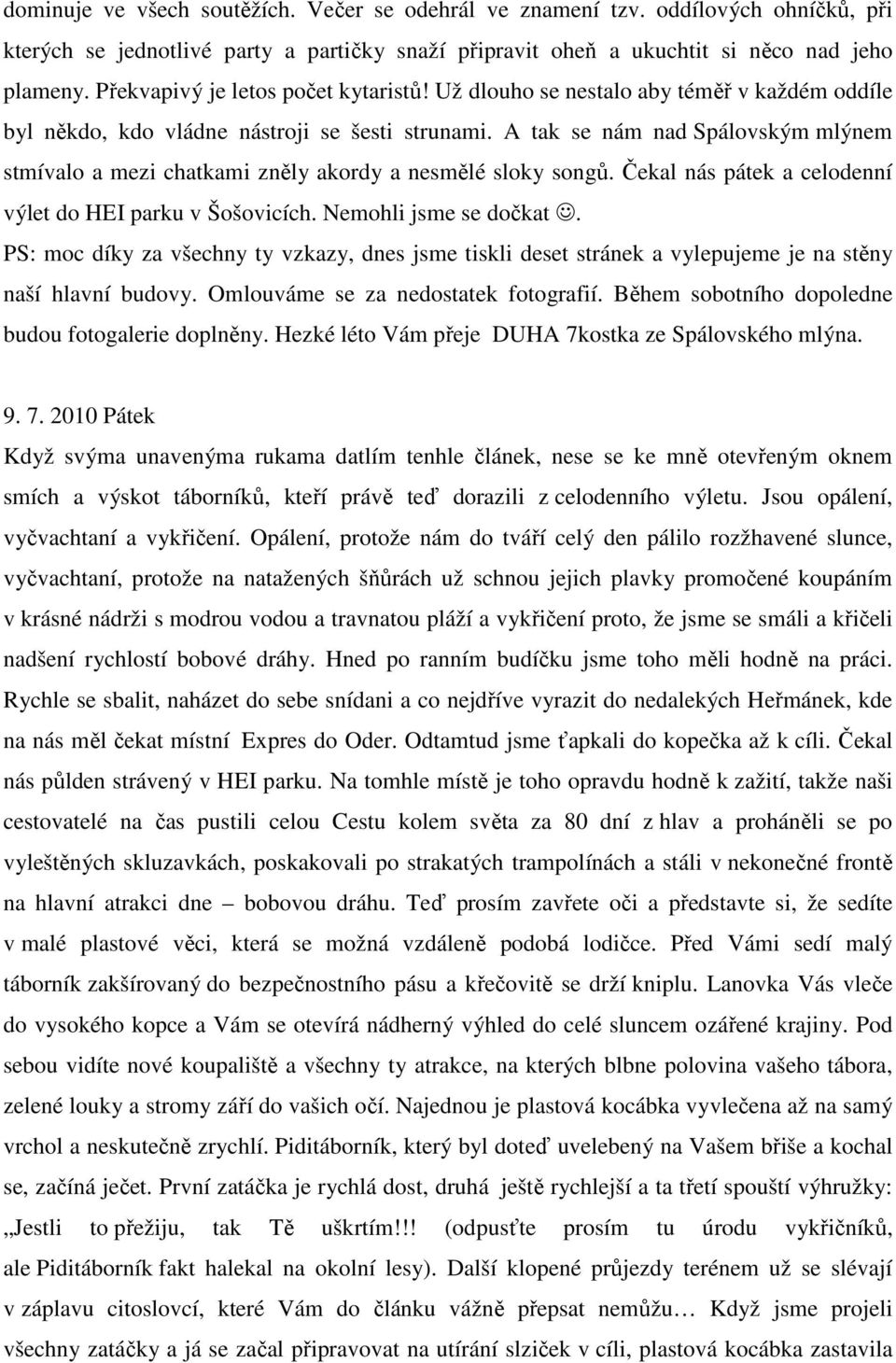 dominuje ve všech soutěžích. Večer se odehrál ve znamení tzv. oddílových ohníčků, při kterých se jednotlivé party a partičky snaží připravit oheň a ukuchtit si něco nad jeho plameny. Překvapivý je letos počet kytaristů! Už dlouho se nestalo aby téměř v každém oddíle byl někdo, kdo vládne nástroji se šesti strunami. A tak se nám nad Spálovským mlýnem stmívalo a mezi chatkami zněly akordy a nesmělé sloky songů. Čekal nás pátek a celodenní výlet do HEI parku v Šošovicích. Nemohli jsme se dočkat ☺.
PS: moc díky za všechny ty vzkazy, dnes jsme tiskli deset stránek a vylepujeme je na stěny naší hlavní budovy. Omlouváme se za nedostatek fotografií. Během sobotního dopoledne budou fotogalerie doplněny. Hezké léto Vám přeje DUHA 7kostka ze Spálovského mlýna.

9. 7. 2010 Pátek
Když svýma unavenýma rukama datlím tenhle článek, nese se ke mně otevřeným oknem smích a výskot táborníků, kteří právě teď dorazili z celodenního výletu. Jsou opálení, vyčvachtaní a vykřičení. Opálení, protože nám do tváří celý den pálilo rozžhavené slunce, vyčvachtaní, protože na natažených šňůrách už schnou jejich plavky promočené koupáním v krásné nádrži s modrou vodou a travnatou pláží a vykřičení proto, že jsme se smáli a křičeli nadšení rychlostí bobové dráhy. Hned po ranním budíčku jsme toho měli hodně na práci. Rychle se sbalit, naházet do sebe snídani a co nejdříve vyrazit do nedalekých Heřmánek, kde na nás měl čekat místní Expres do Oder. Odtamtud jsme ťapkali do kopečka až k cíli. Čekal nás půlden strávený v HEI parku. Na tomhle místě je toho opravdu hodně k zažití, takže naši cestovatelé na čas pustili celou Cestu kolem světa za 80 dní z hlav a proháněli se po vyleštěných skluzavkách, poskakovali po strakatých trampolínách a stáli v nekonečné frontě na hlavní atrakci dne – bobovou dráhu. Teď prosím zavřete oči a představte si, že sedíte v malé plastové věci, která se možná vzdáleně podobá lodičce. Před Vámi sedí malý táborník zakšírovaný do bezpečnostního pásu a křečovitě se drží kniplu. Lanovka Vás vleče do vysokého kopce a Vám se otevírá nádherný výhled do celé sluncem ozářené krajiny. Pod sebou vidíte nové koupaliště a všechny ty atrakce, na kterých blbne polovina vašeho tábora, zelené louky a stromy září do vašich očí. Najednou je plastová kocábka vyvlečena až na samý vrchol a neskutečně zrychlí. Piditáborník, který byl doteď uvelebený na Vašem břiše a kochal se, začíná ječet. První zatáčka je rychlá dost, druhá ještě rychlejší a ta třetí spouští výhružky: „Jestli to přežiju, tak Tě uškrtím!!! (odpusťte prosím tu úrodu vykřičníků, ale Piditáborník fakt halekal na okolní lesy). Další klopené průjezdy terénem už se slévají v záplavu citoslovcí, které Vám do článku vážně přepsat nemůžu… Když jsme projeli všechny zatáčky a já se začal připravovat na utírání slziček v cíli, plastová kocábka zastavila